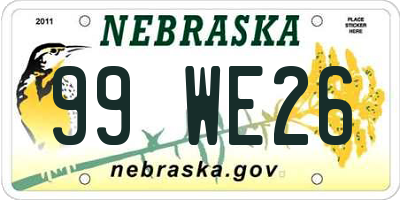 2011

NEBRASKA

PLACE STICKER HERE

99 WE26

nebraska.gov